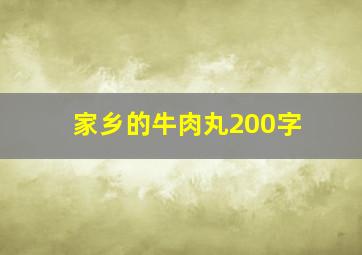 家乡的牛肉丸200字